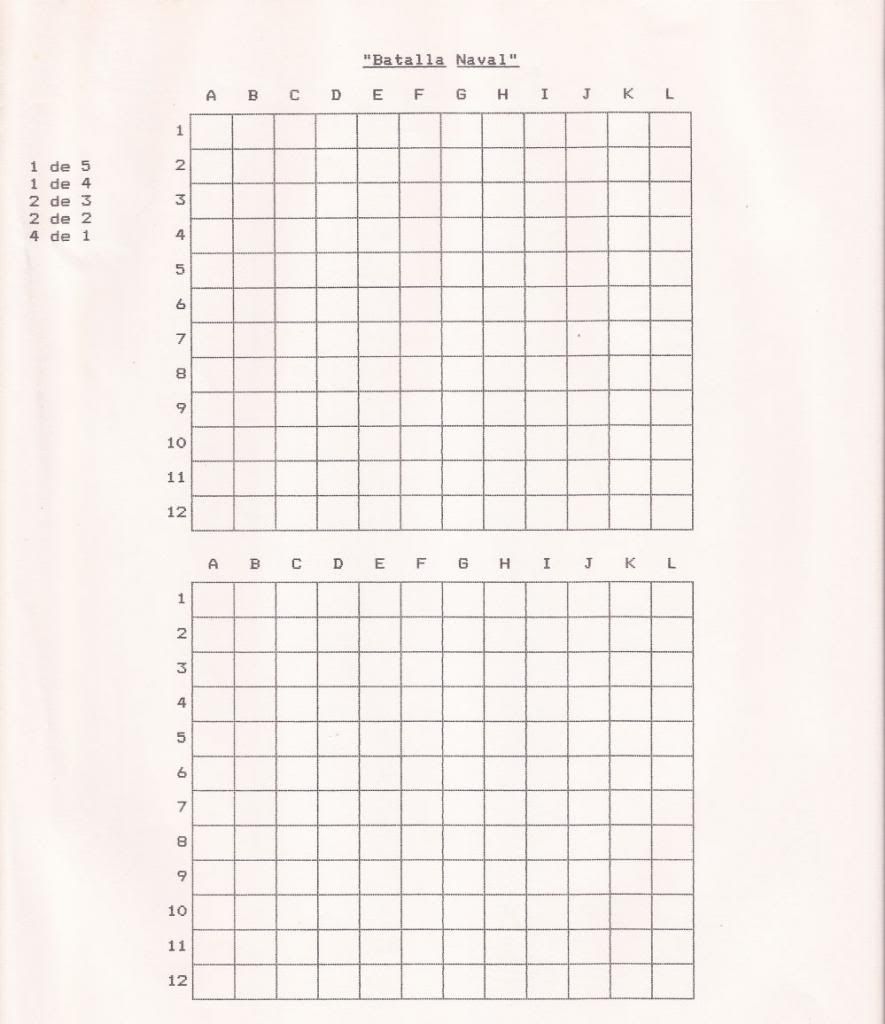 "Batalla Naval"

1 de 5
1 de 4
2 de 3
2 de 2
4 de 1

| | A | B | C | D | E | F | G | H | I | J | K | L |
|---|---|---|---|---|---|---|---|---|---|---|---|---|
| 1 | | | | | | | | | | | | |
| 2 | | | | | | | | | | | | |
| 3 | | | | | | | | | | | | |
| 4 | | | | | | | | | | | | |
| 5 | | | | | | | | | | | | |
| 6 | | | | | | | | | | | | |
| 7 | | | | | | | | | | | | |
| 8 | | | | | | | | | | | | |
| 9 | | | | | | | | | | | | |
| 10 | | | | | | | | | | | | |
| 11 | | | | | | | | | | | | |
| 12 | | | | | | | | | | | | |

| | A | B | C | D | E | F | G | H | I | J | K | L |
|---|---|---|---|---|---|---|---|---|---|---|---|---|
| 1 | | | | | | | | | | | | |
| 2 | | | | | | | | | | | | |
| 3 | | | | | | | | | | | | |
| 4 | | | | | | | | | | | | |
| 5 | | | | | | | | | | | | |
| 6 | | | | | | | | | | | | |
| 7 | | | | | | | | | | | | |
| 8 | | | | | | | | | | | | |
| 9 | | | | | | | | | | | | |
| 10 | | | | | | | | | | | | |
| 11 | | | | | | | | | | | | |
| 12 | | | | | | | | | | | | |